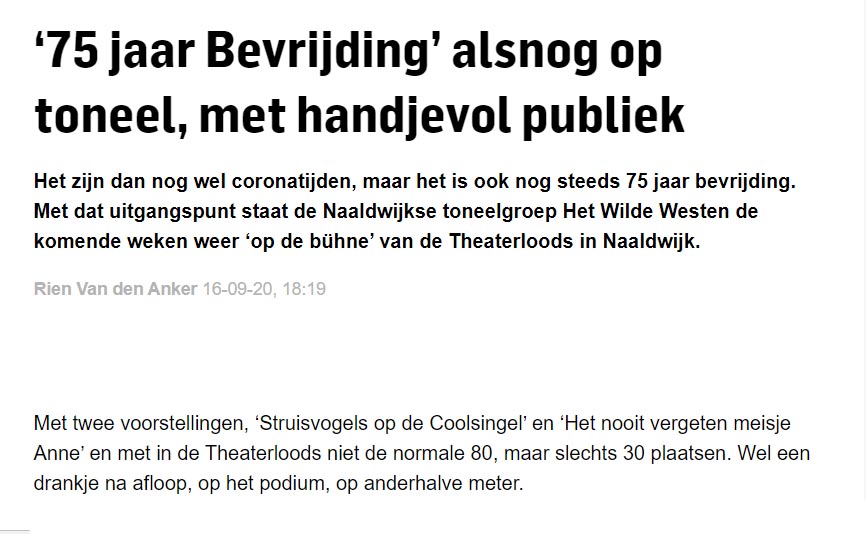 ‘75 jaar Bevrijding’ alsnog op toneel, met handjevol publiek

Het zijn dan nog wel coronatijden, maar het is ook nog steeds 75 jaar bevrijding. Met dat uitgangspunt staat de Naaldwijkse toneelgroep Het Wilde Westen de komende weken weer ‘op de bühne’ van de Theaterloods in Naaldwijk.

Rien Van den Anker 16-09-20, 18:19

Met twee voorstellingen, ‘Struisvogels op de Coolsingel’ en ‘Het nooit vergeten meisje Anne’ en met in de Theaterloods niet de normale 80, maar slechts 30 plaatsen. Wel een drankje na afloop, op het podium, op anderhalve meter.